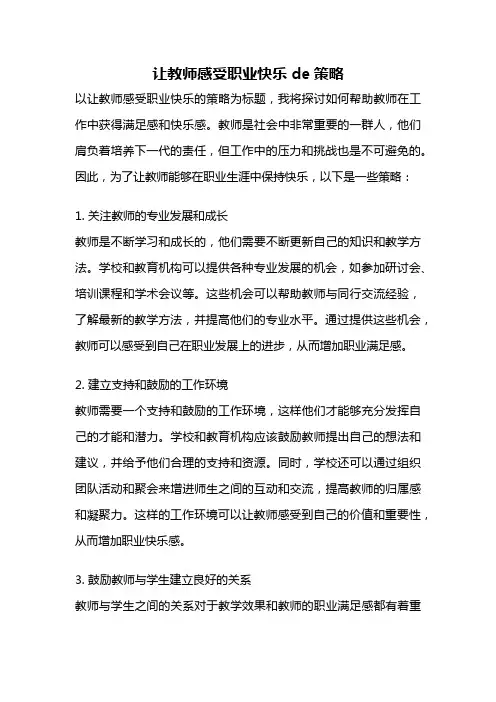 让教师感受职业快乐 de 策略

以让教师感受职业快乐的策略为标题，我将探讨如何帮助教师在工作中获得满足感和快乐感。教师是社会中非常重要的一群人，他们肩负着培养下一代的责任，但工作中的压力和挑战也是不可避免的。因此，为了让教师能够在职业生涯中保持快乐，以下是一些策略：

1. 关注教师的专业发展和成长
教师是不断学习和成长的，他们需要不断更新自己的知识和教学方法。学校和教育机构可以提供各种专业发展的机会，如参加研讨会、培训课程和学术会议等。这些机会可以帮助教师与同行交流经验，了解最新的教学方法，并提高他们的专业水平。通过提供这些机会，教师可以感受到自己在职业发展上的进步，从而增加职业满足感。

2. 建立支持和鼓励的工作环境
教师需要一个支持和鼓励的工作环境，这样他们才能够充分发挥自己的才能和潜力。学校和教育机构应该鼓励教师提出自己的想法和建议，并给予他们合理的支持和资源。同时，学校还可以通过组织团队活动和聚会来增进师生之间的互动和交流，提高教师的归属感和凝聚力。这样的工作环境可以让教师感受到自己的价值和重要性，从而增加职业快乐感。

3. 鼓励教师与学生建立良好的关系
教师与学生之间的关系对于教学效果和教师的职业满足感都有着重